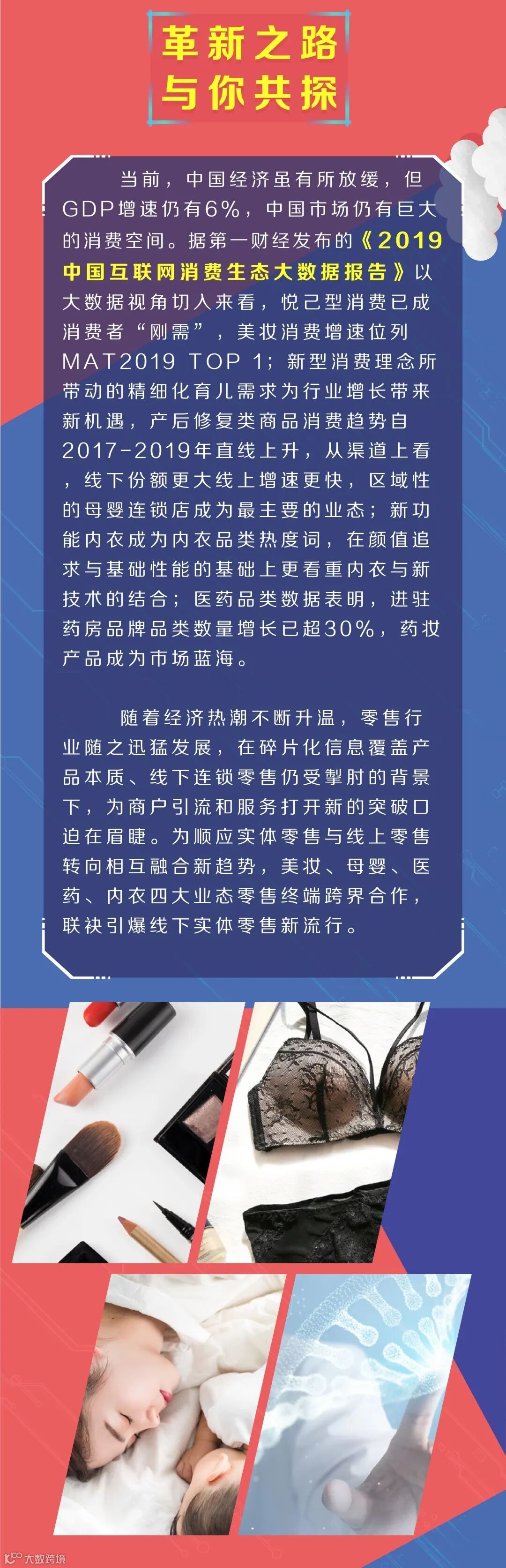 革新之路
与你共探

当前，中国经济虽有所放缓，但GDP增速仍有6%，中国市场仍有巨大的消费空间。据第一财经发布的《2019中国互联网消费生态大数据报告》以大数据视角切入来看，悦己型消费已成消费者“刚需”，美妆消费增速位列MAT2019 TOP 1；新型消费理念所带动的精细化育儿需求为行业增长带来新机遇，产后修复类商品消费趋势自2017-2019年直线上升，从渠道上看，线下份额更大线上增速更快，区域性的母婴连锁店成为最主要的业态；新功能内衣成为内衣品类热度词，在颜值追求与基础性能的基础上更看重内衣与新技术的结合；医药品类数据表明，进驻药房品牌品类数量增长已超30%，药妆产品成为市场蓝海。

随着经济热潮不断升温，零售行业随之迅猛发展，在碎片化信息覆盖产品本质、线下连锁零售仍受掣肘的背景下，为商户引流和服务打开新的突破口迫在眉睫。为顺应实体零售与线上零售转向相互融合新趋势，美妆、母婴、医药、内衣四大业态零售终端跨界合作，联袂引爆线下实体零售新流行。

大数跨境